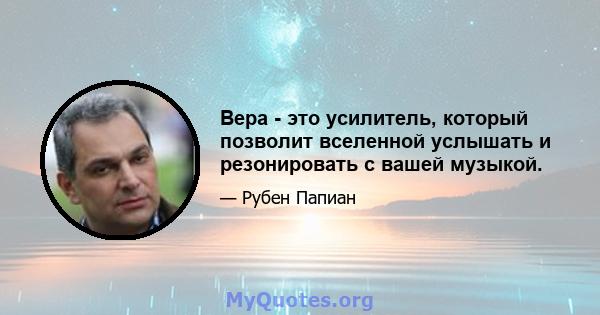 Вера - это усилитель, который позволит вселенной услышать и резонировать с вашей музыкой.

— Рубен Папиан

MyQuotes.org